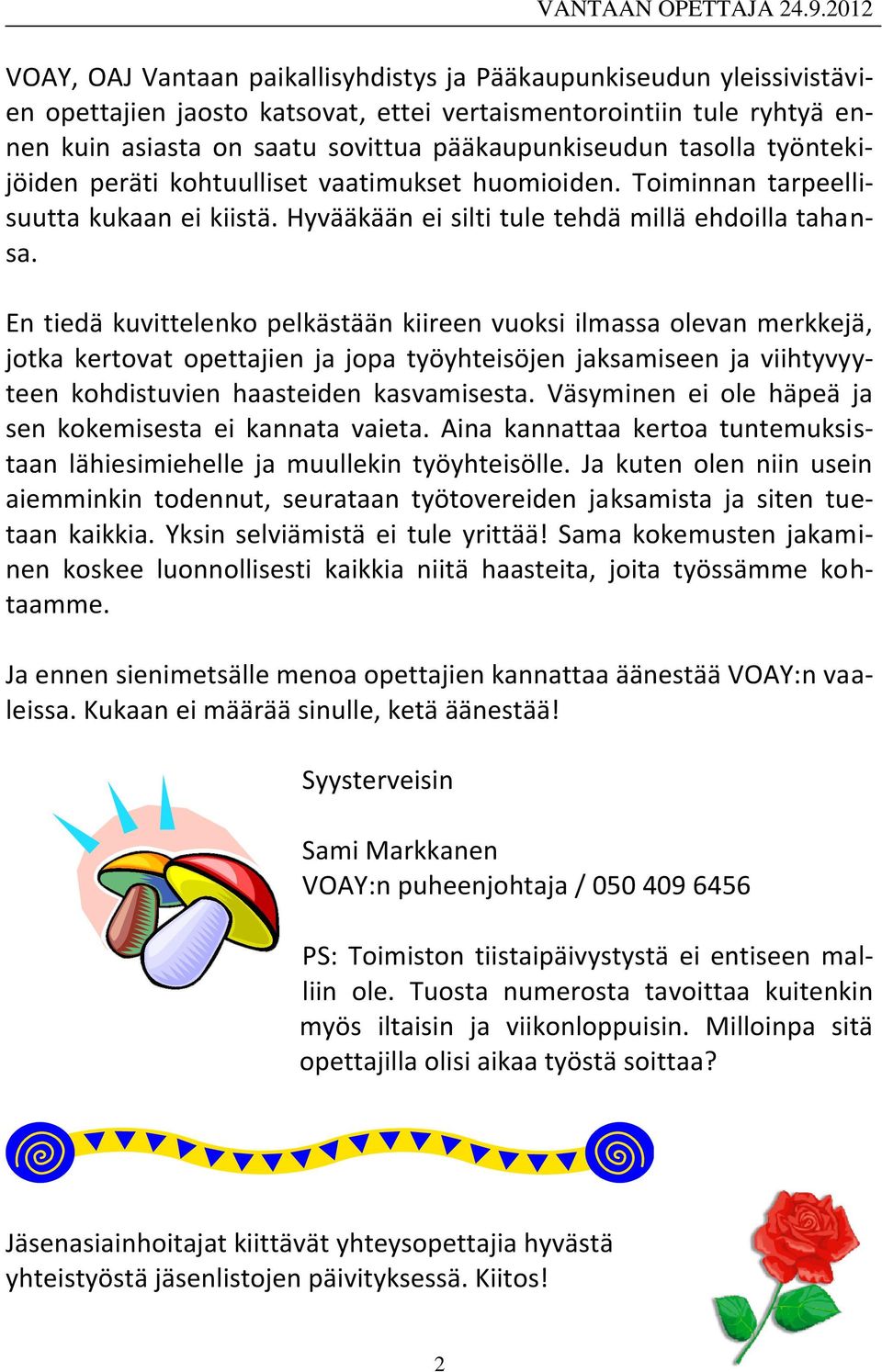 VANTAAN OPETTAJA 24.9.2012

VOAY, OAJ Vantaan paikallisyhdistys ja Pääkaupunkiseudun yleissivistävien opettajien jaosto katsovat, ettei vertaismentorointiin tule ryhtyä ennen kuin asiasta on saatu sovittua pääkaupunkiseudun tasolla työntekijöiden peräti kohtuulliset vaatimukset huomioiden. Toiminnan tarpeellisuutta kukaan ei kiistä. Hyvääkään ei silti tule tehdä millä ehdoilla tahansa.

En tiedä kuvittelenko pelkästään kiireen vuoksi ilmassa olevan merkkejä, jotka kertovat opettajien ja jopa työyhteisöjen jaksamiseen ja viihtyvyyteen kohdistuvien haasteiden kasvamisesta. Väsyminen ei ole häpeä ja sen kokemisesta ei kannata vaieta. Aina kannattaa kertoa tuntemuksistaan lähiesimiehelle ja muullekin työyhteisölle. Ja kuten olen niin usein aiemminkin todennut, seurataan työtovereiden jaksamista ja siten tuetaan kaikkia. Yksin selviämistä ei tule yrittää! Sama kokemusten jakaminen koskee luonnollisesti kaikkia niitä haasteita, joita työssämme kohtaamme.

Ja ennen sienimetsälle menoa opettajien kannattaa äänestää VOAY:n vaaleissa. Kukaan ei määrää sinulle, ketä äänestää!

Syysterveisin

Sami Markkanen
VOAY:n puheenjohtaja / 050 409 6456

PS: Toimiston tiistaipäivystystä ei entiseen malliin ole. Tuosta numerosta tavoittaa kuitenkin myös iltaisin ja viikonloppuisin. Milloinpa sitä opettajilla olisi aikaa työstä soittaa?

Jäsenasiainhoitajat kiittävät yhteysopettajia hyvästä yhteistyöstä jäsenlistojen päivityksessä. Kiitos!

2